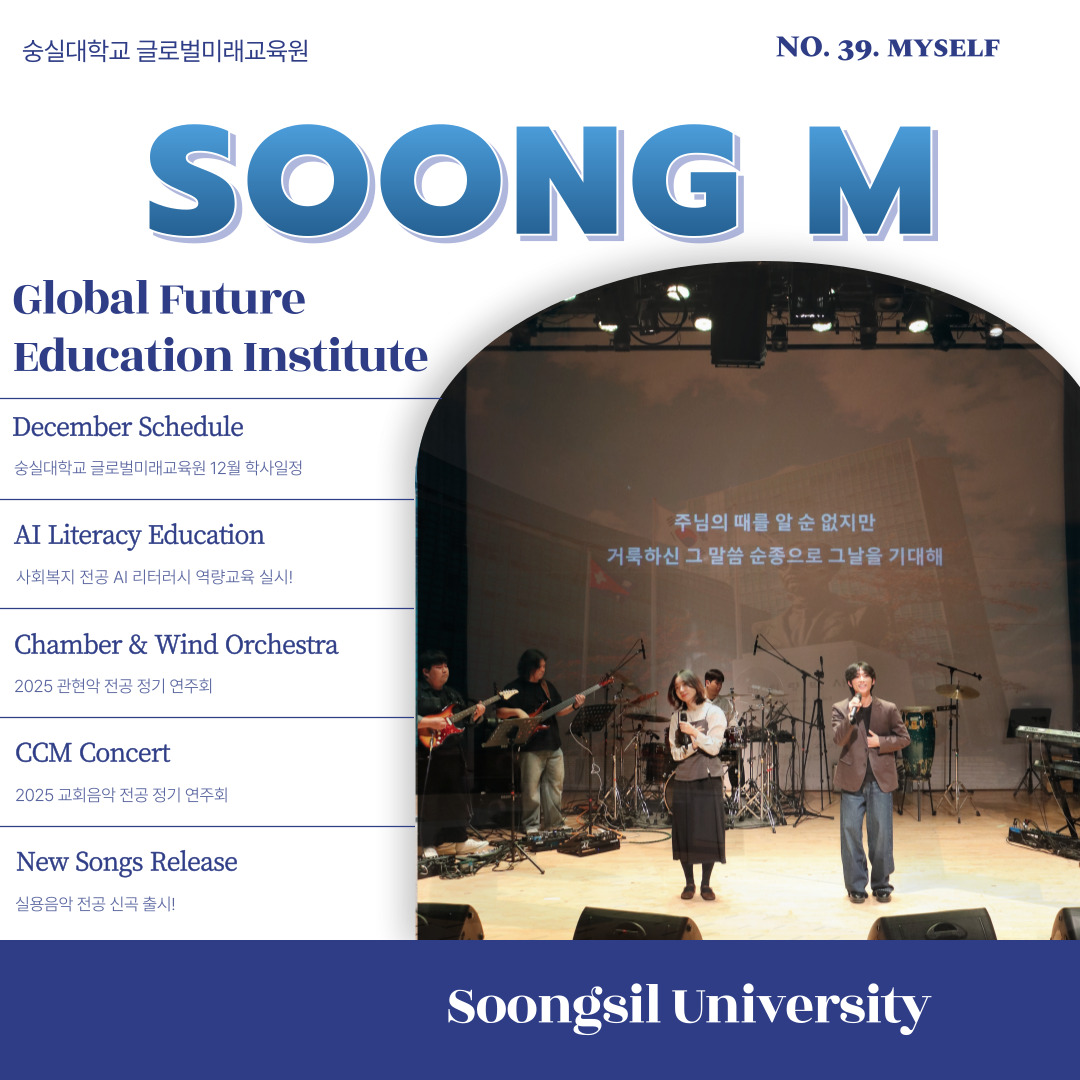 숭실대학교 글로벌미래교육원

NO. 39. MYSELF

SOONG M

Global Future Education Institute

December Schedule

숭실대학교 글로벌미래교육원 12월 학사일정

AI Literacy Education

사회복지 전공 AI 리터러시 역량교육 실시!

Chamber & Wind Orchestra

2025 관현악 전공 정기 연주회

CCM Concert

2025 교회음악 전공 정기 연주회

New Songs Release

실용음악 전공 신곡 출시!

주님의 때를 알 순 없지만
거룩하신 그 말씀 순종으로 그날을 기대해

Soongsil University